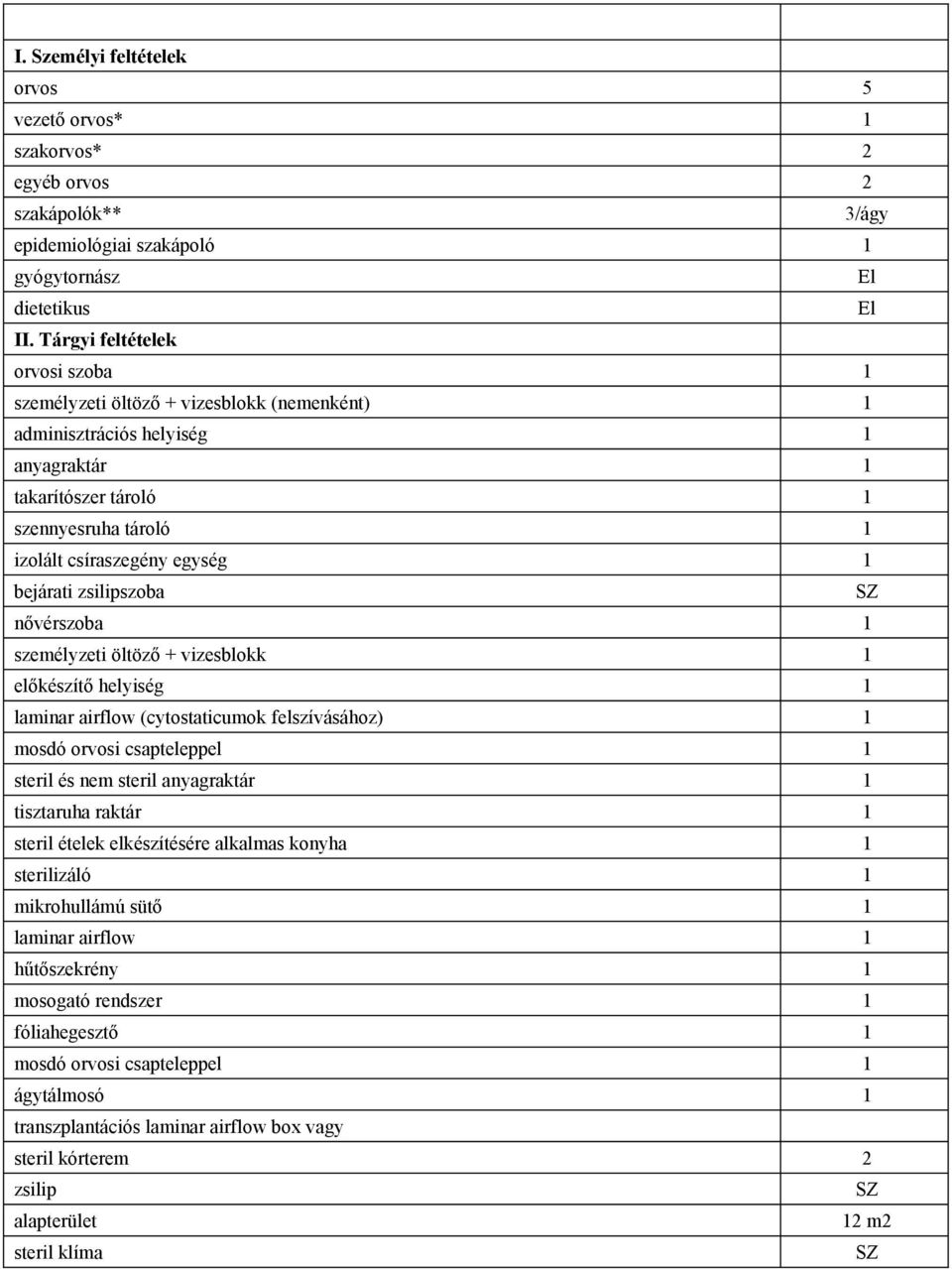 | | |
|---|---|
| **I. Személyi feltételek** | |
| orvos | 5 |
| vezető orvos* | 1 |
| szakorvos* | 2 |
| egyéb orvos | 2 |
| szakápolók** | 3/ágy |
| epidemiológiai szakápoló | 1 |
| gyógytornász | El |
| dietetikus | El |
| **II. Tárgyi feltételek** | |
| orvosi szoba | 1 |
| személyzeti öltöző + vizesblokk (nemenként) | 1 |
| adminisztrációs helyiség | 1 |
| anyagraktár | 1 |
| takarítószer tároló | 1 |
| szennyesruha tároló | 1 |
| izolált csíraszegény egység | 1 |
| bejárati zsilipszoba | SZ |
| nővérszoba | 1 |
| személyzeti öltöző + vizesblokk | 1 |
| előkészítő helyiség | 1 |
| laminar airflow (cytostaticumok felszívásához) | 1 |
| mosdó orvosi csapteleppel | 1 |
| steril és nem steril anyagraktár | 1 |
| tisztaruha raktár | 1 |
| steril ételek elkészítésére alkalmas konyha | 1 |
| sterilizáló | 1 |
| mikrohullámú sütő | 1 |
| laminar airflow | 1 |
| hűtőszekrény | 1 |
| mosogató rendszer | 1 |
| fóliahegesztő | 1 |
| mosdó orvosi csapteleppel | 1 |
| ágytálmosó | 1 |
| transzplantációs laminar airflow box vagy | |
| steril kórterem | 2 |
| zsilip | SZ |
| alapterület | 12 m2 |
| steril klíma | SZ |